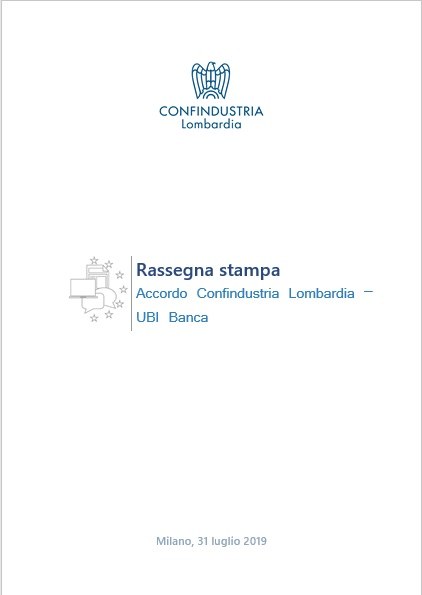 CONFINDUSTRIA
Lombardia

Rassegna stampa
Accordo Confindustria Lombardia – UBI Banca

Milano, 31 luglio 2019